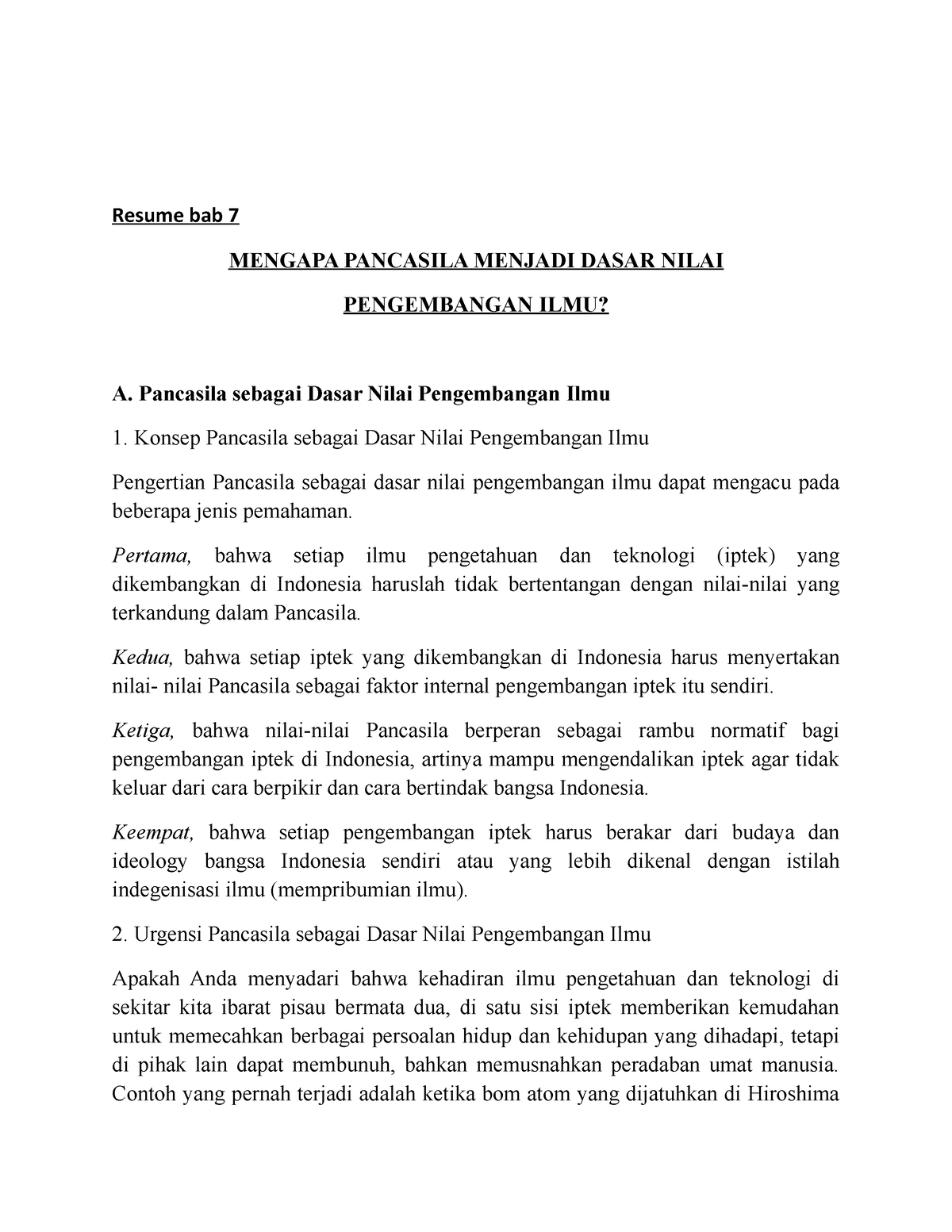 Resume bab 7

MENGAPA PANCASILA MENJADI DASAR NILAI PENGEMBANGAN ILMU?

A. Pancasila sebagai Dasar Nilai Pengembangan Ilmu

1. Konsep Pancasila sebagai Dasar Nilai Pengembangan Ilmu

Pengertian Pancasila sebagai dasar nilai pengembangan ilmu dapat mengacu pada beberapa jenis pemahaman.

Pertama, bahwa setiap ilmu pengetahuan dan teknologi (iptek) yang dikembangkan di Indonesia haruslah tidak bertentangan dengan nilai-nilai yang terkandung dalam Pancasila.

Kedua, bahwa setiap iptek yang dikembangkan di Indonesia harus menyertakan nilai- nilai Pancasila sebagai faktor internal pengembangan iptek itu sendiri.

Ketiga, bahwa nilai-nilai Pancasila berperan sebagai rambu normatif bagi pengembangan iptek di Indonesia, artinya mampu mengendalikan iptek agar tidak keluar dari cara berpikir dan cara bertindak bangsa Indonesia.

Keempat, bahwa setiap pengembangan iptek harus berakar dari budaya dan ideology bangsa Indonesia sendiri atau yang lebih dikenal dengan istilah indegenisasi ilmu (mempribumian ilmu).

2. Urgensi Pancasila sebagai Dasar Nilai Pengembangan Ilmu

Apakah Anda menyadari bahwa kehadiran ilmu pengetahuan dan teknologi di sekitar kita ibarat pisau bermata dua, di satu sisi iptek memberikan kemudahan untuk memecahkan berbagai persoalan hidup dan kehidupan yang dihadapi, tetapi di pihak lain dapat membunuh, bahkan memusnahkan peradaban umat manusia. Contoh yang pernah terjadi adalah ketika bom atom yang dijatuhkan di Hiroshima